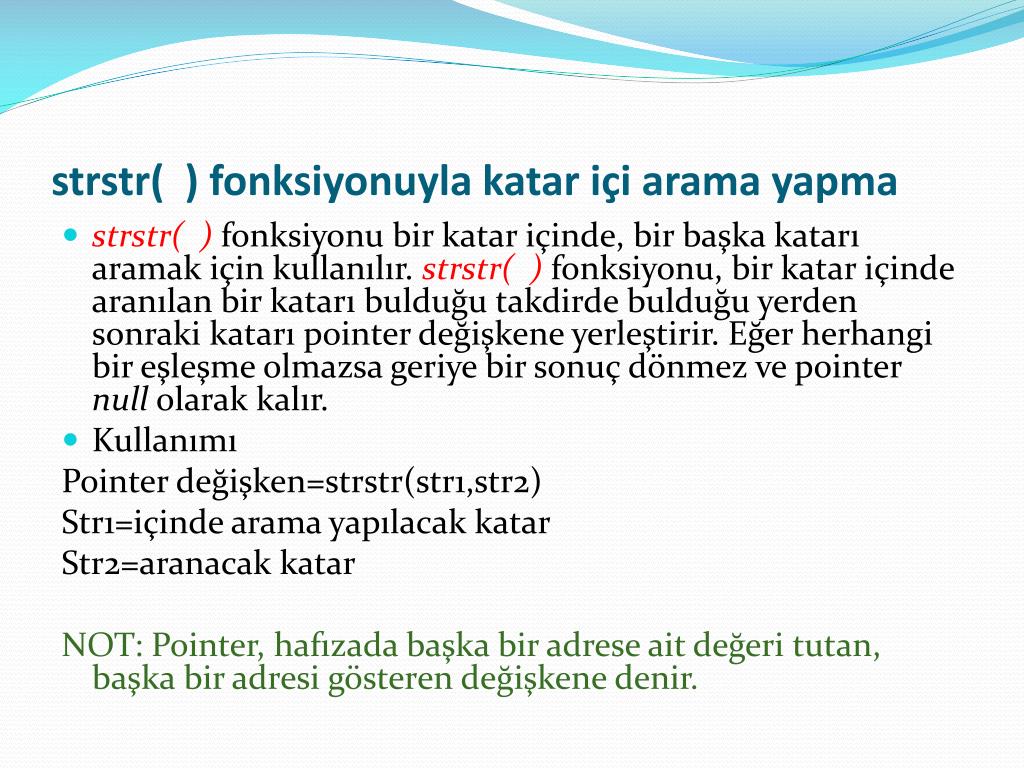 strstr( ) fonksiyonuyla katar içi arama yapma

strstr( ) fonksiyonu bir katar içinde, bir başka katarı aramak için kullanılır. strstr( ) fonksiyonu, bir katar içinde aranılan bir katarı bulduğu takdirde bulduğu yerden sonraki katarı pointer değişkene yerleştirir. Eğer herhangi bir eşleşme olmazsa geriye bir sonuç dönmez ve pointer null olarak kalır.

Kullanımı

Pointer değişken=strstr(str1,str2)

Str1=içinde arama yapılacak katar

Str2=aranacak katar

NOT: Pointer, hafızada başka bir adrese ait değeri tutan, başka bir adresi gösteren değişkene denir.